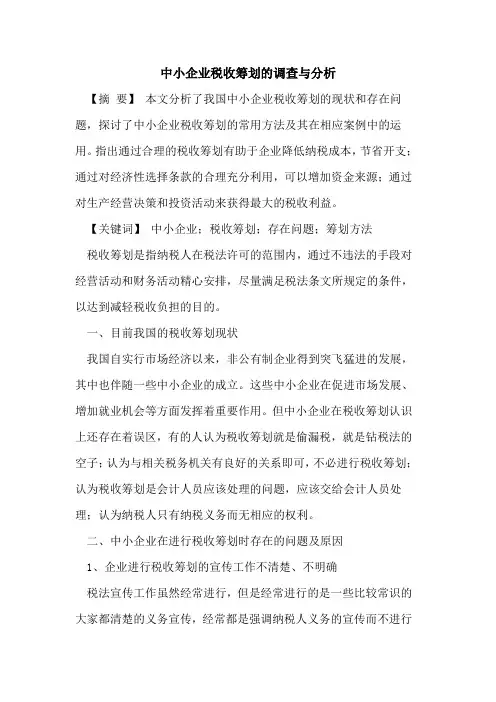 中小企业税收筹划的调查与分析

【摘 要】 本文分析了我国中小企业税收筹划的现状和存在问题，探讨了中小企业税收筹划的常用方法及其在相应案例中的运用。指出通过合理的税收筹划有助于企业降低纳税成本，节省开支；通过对经济性选择条款的合理充分利用，可以增加资金来源；通过对生产经营决策和投资活动来获得最大的税收利益。

【关键词】 中小企业；税收筹划；存在问题；筹划方法

税收筹划是指纳税人在税法许可的范围内，通过不违法的手段对经营活动和财务活动精心安排，尽量满足税法条文所规定的条件，以达到减轻税收负担的目的。

一、目前我国的税收筹划现状

我国自实行市场经济以来，非公有制企业得到突飞猛进的发展，其中也伴随一些中小企业的成立。这些中小企业在促进市场发展、增加就业机会等方面发挥着重要作用。但中小企业在税收筹划认识上还存在着误区，有的人认为税收筹划就是偷漏税，就是钻税法的空子；认为与相关税务机关有良好的关系即可，不必进行税收筹划；认为税收筹划是会计人员应该处理的问题，应该交给会计人员处理；认为纳税人只有纳税义务而无相应的权利。

二、中小企业在进行税收筹划时存在的问题及原因

1、企业进行税收筹划的宣传工作不清楚、不明确

税法宣传工作虽然经常进行，但是经常进行的是一些比较常识的大家都清楚的义务宣传，经常都是强调纳税人义务的宣传而不进行